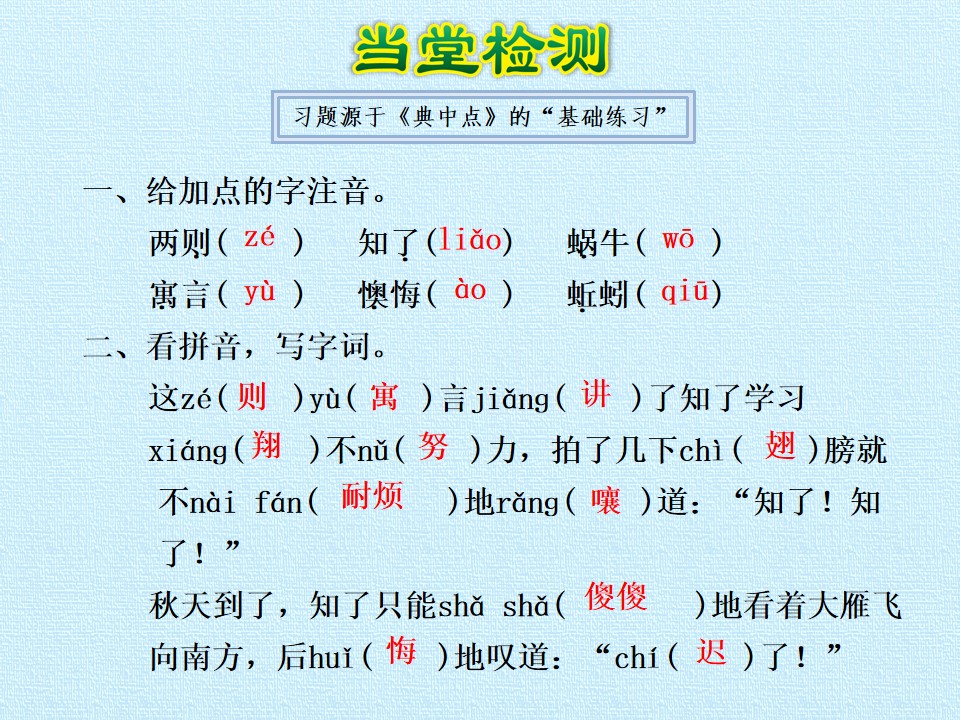 当堂检测

习题源于《典中点》的“基础练习”

一、给加点的字注音。

两则( zé ) 知了(liǎo) 蜗牛( wō )

寓言( yù ) 懊悔( ào ) 蚯蚓( qiū)

二、看拼音，写字词。

这zé( 则 )yù( 寓 )言jiǎng( 讲 )了知了学习xiáng( 翔 )不nǔ( 努 )力，拍了几下chì( 翅 )膀就不nài fán( 耐烦 )地rǎng( 嚷 )道：“知了！知了！”

秋天到了，知了只能shǎ shǎ( 傻傻 )地看着大雁飞向南方，后huǐ( 悔 )地叹道：“chí( 迟 )了！”